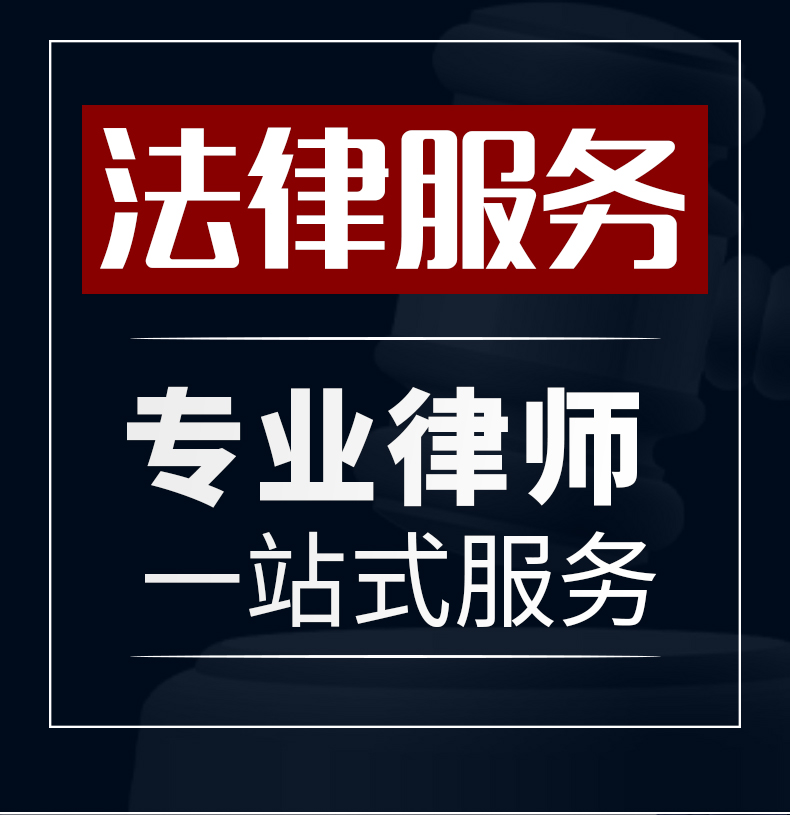 法律服务

专业律师
一站式服务